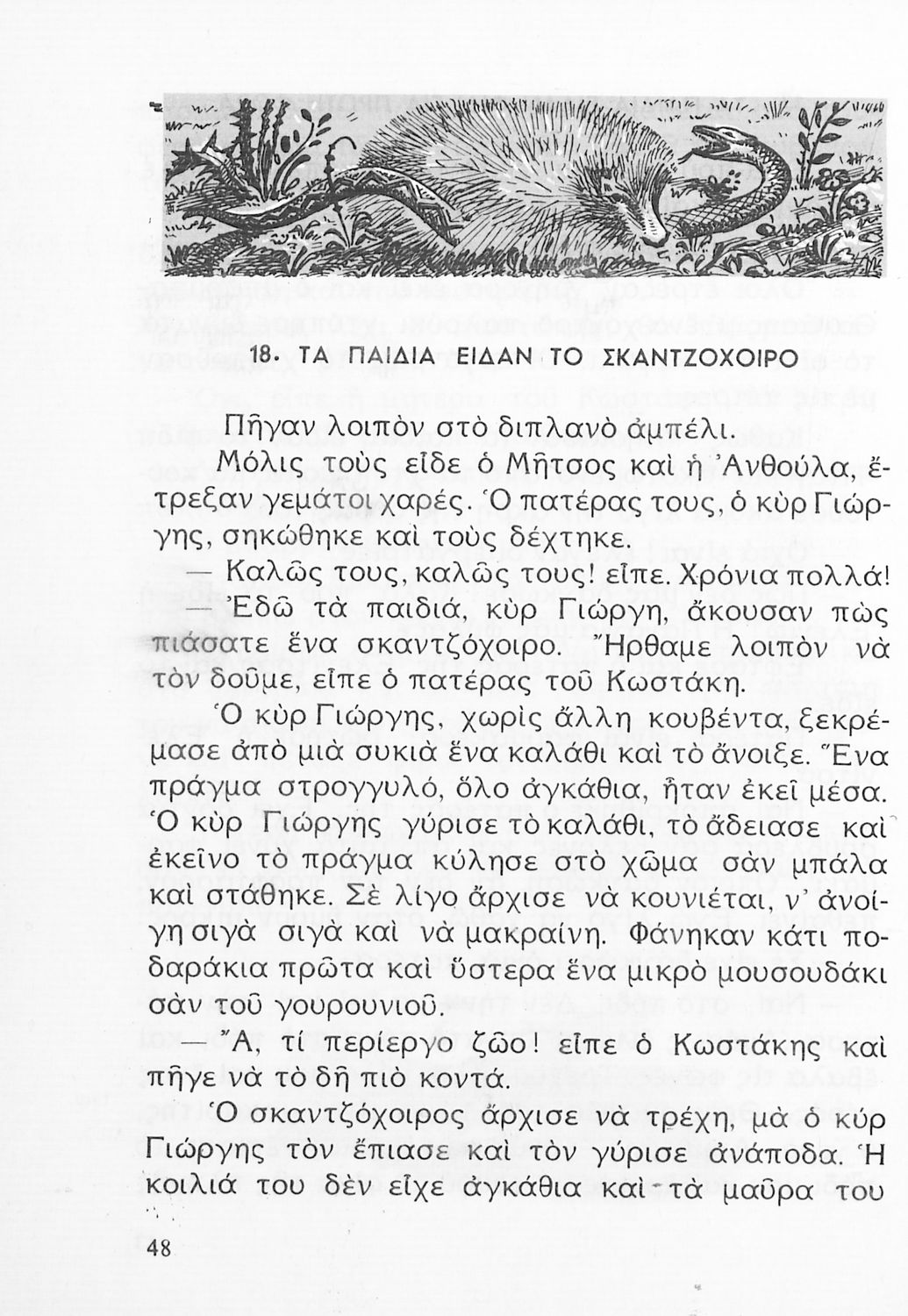 18. ΤΑ ΠΑΙΔΙΑ ΕΙΔΑΝ ΤΟ ΣΚΑΝΤΖΟΧΟΙΡΟ

Πῆγαν λοιπὸν στὸ διπλανὸ ἀμπέλι.

Μόλις τοὺς εἶδε ὁ Μῆτσος καὶ ἡ Ἀνθούλα, ἔτρεξαν γεμάτοι χαρές. Ὁ πατέρας τους, ὁ κὺρ Γιώργης, σηκώθηκε καὶ τοὺς δέχτηκε.

— Καλῶς τους, καλῶς τους! εἶπε. Χρόνια πολλά!

— Ἐδῶ τὰ παιδιά, κὺρ Γιώργη, ἄκουσαν πὼς πιάσατε ἕνα σκαντζόχοιρο. Ἤρθαμε λοιπὸν νὰ τὸν δοῦμε, εἶπε ὁ πατέρας τοῦ Κωστάκη.

Ὁ κὺρ Γιώργης, χωρὶς ἄλλη κουβέντα, ξεκρέμασε ἀπὸ μιὰ συκιὰ ἕνα καλάθι καὶ τὸ ἄνοιξε. Ἕνα πράγμα στρογγυλό, ὅλο ἀγκάθια, ἦταν ἐκεῖ μέσα. Ὁ κὺρ Γιώργης γύρισε τὸ καλάθι, τὸ ἄδειασε καὶ ἐκεῖνο τὸ πράγμα κύλησε στὸ χῶμα σὰν μπάλα καὶ στάθηκε. Σὲ λίγο ἄρχισε νὰ κουνιέται, ν' ἀνοίγη σιγὰ σιγὰ καὶ νὰ μακραίνη. Φάνηκαν κάτι ποδαράκια πρῶτα καὶ ὕστερα ἕνα μικρὸ μουσουδάκι σὰν τοῦ γουρουνιοῦ.

— Ἄ, τί περίεργο ζῶο! εἶπε ὁ Κωστάκης καὶ πῆγε νὰ τὸ δῆ πιὸ κοντά.

Ὁ σκαντζόχοιρος ἄρχισε νὰ τρέχη, μὰ ὁ κὺρ Γιώργης τὸν ἔπιασε καὶ τὸν γύρισε ἀνάποδα. Ἡ κοιλιά του δὲν εἶχε ἀγκάθια καὶ τὰ μαῦρα του

48